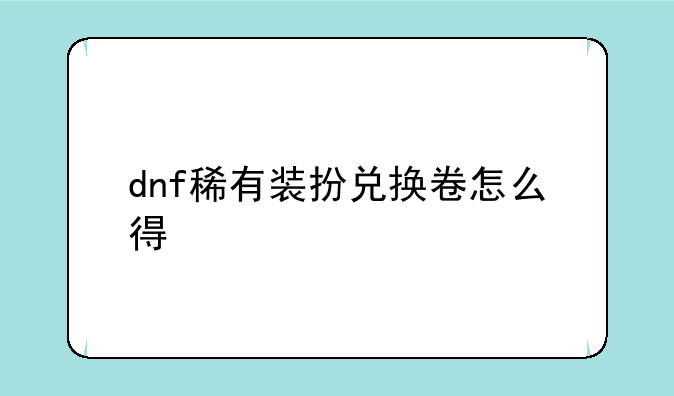 dnf稀有装扮兑换卷怎么得